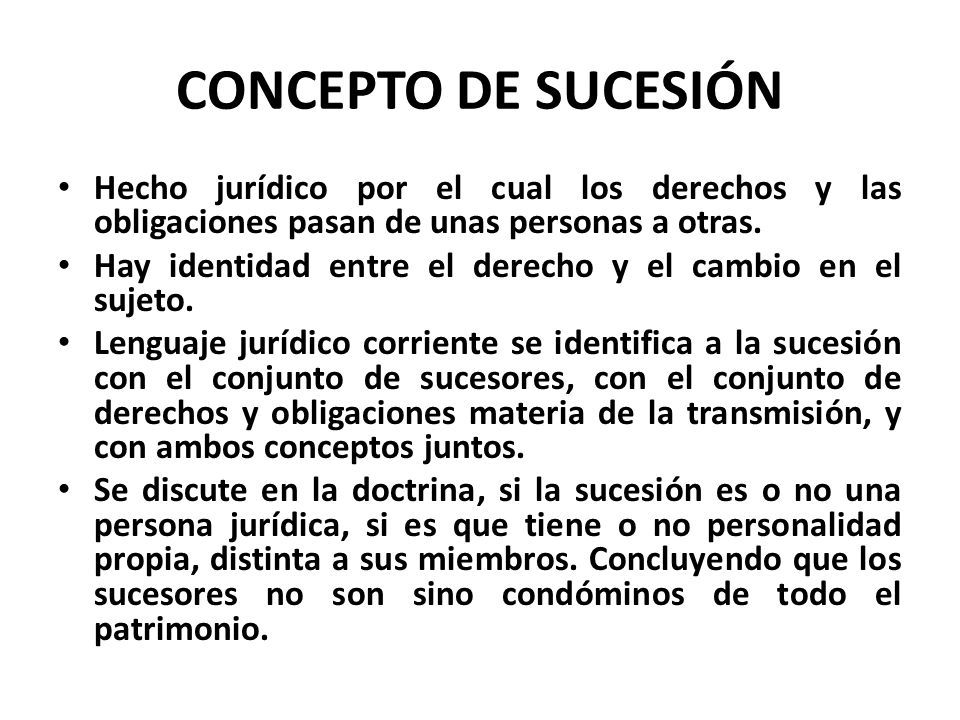 CONCEPTO DE SUCESIÓN

• Hecho jurídico por el cual los derechos y las obligaciones pasan de unas personas a otras.
• Hay identidad entre el derecho y el cambio en el sujeto.
• Lenguaje jurídico corriente se identifica a la sucesión con el conjunto de sucesores, con el conjunto de derechos y obligaciones materia de la transmisión, y con ambos conceptos juntos.
• Se discute en la doctrina, si la sucesión es o no una persona jurídica, si es que tiene o no personalidad propia, distinta a sus miembros. Concluyendo que los sucesores no son sino condóminos de todo el patrimonio.